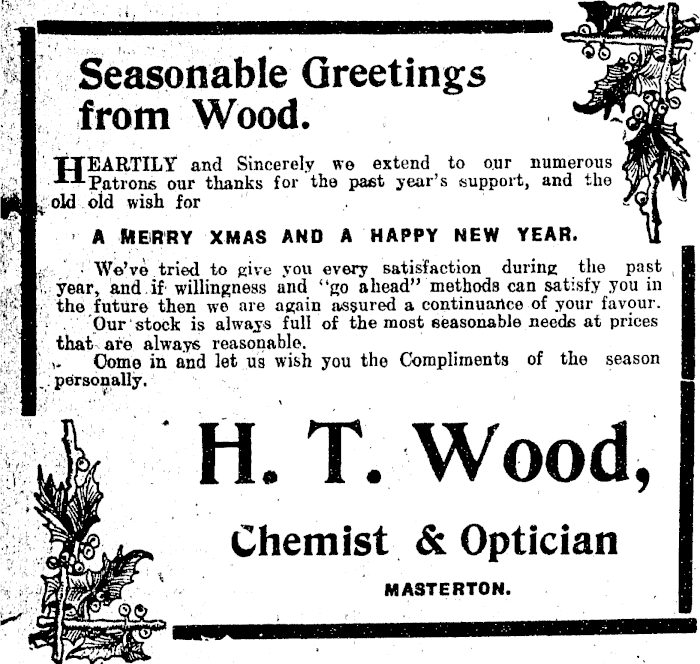 Seasonable Greetings from Wood.

HEARTILY and Sincerely we extend to our numerous Patrons our thanks for the past year's support, and the old old wish for

A MERRY XMAS AND A HAPPY NEW YEAR.

We've tried to give you every satisfaction during the past year, and if willingness and "go ahead" methods can satisfy you in the future then we are again assured a continuance of your favour.

Our stock is always full of the most seasonable needs at prices that are always reasonable.

Come in and let us wish you the Compliments of the season personally.

H. T. Wood,

Chemist & Optician

MASTERTON.